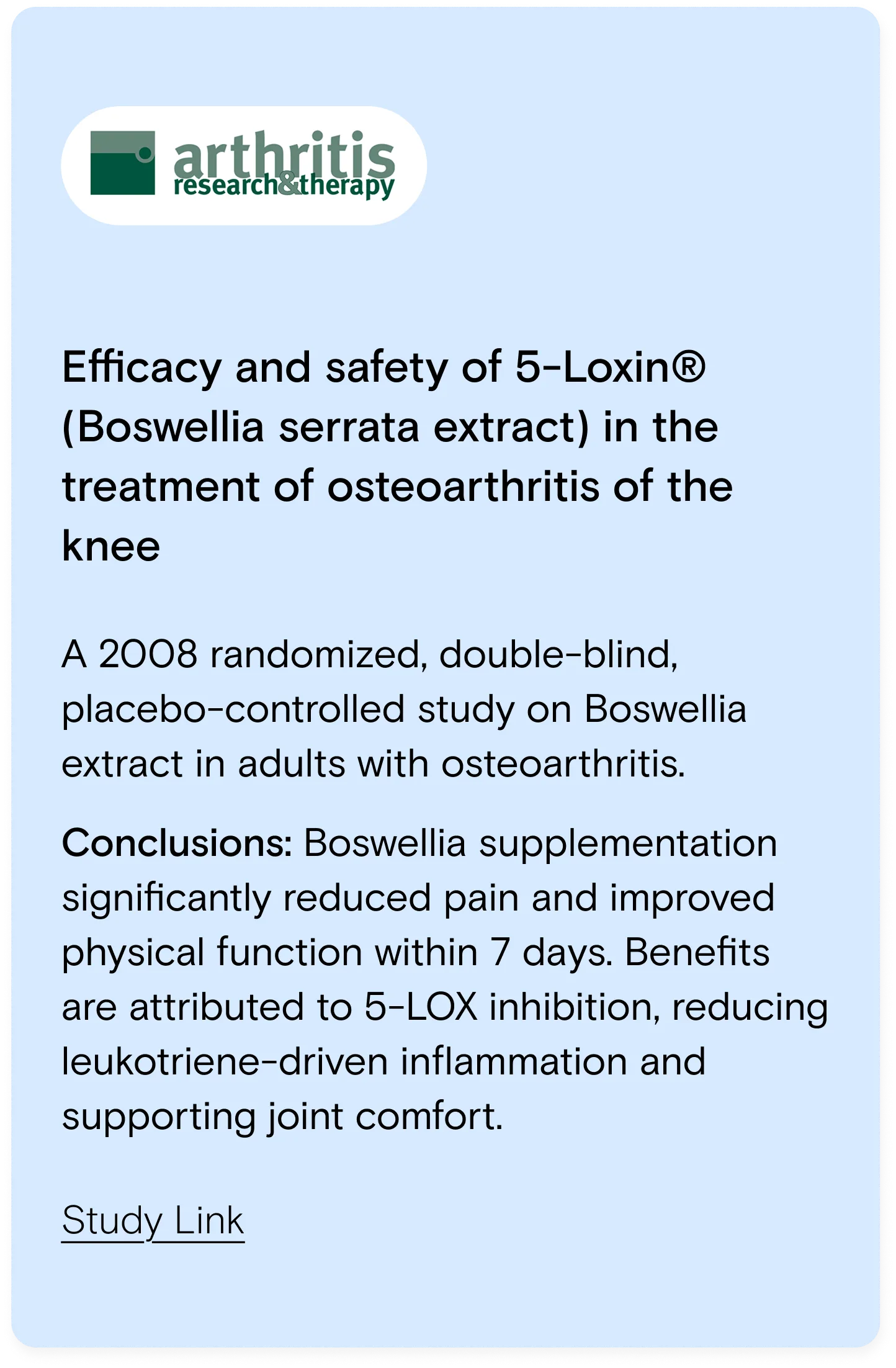 arthritis
research&therapy

Efficacy and safety of 5-Loxin® (Boswellia serrata extract) in the treatment of osteoarthritis of the knee

A 2008 randomized, double-blind, placebo-controlled study on Boswellia extract in adults with osteoarthritis.

Conclusions: Boswellia supplementation significantly reduced pain and improved physical function within 7 days. Benefits are attributed to 5-LOX inhibition, reducing leukotriene-driven inflammation and supporting joint comfort.

Study Link